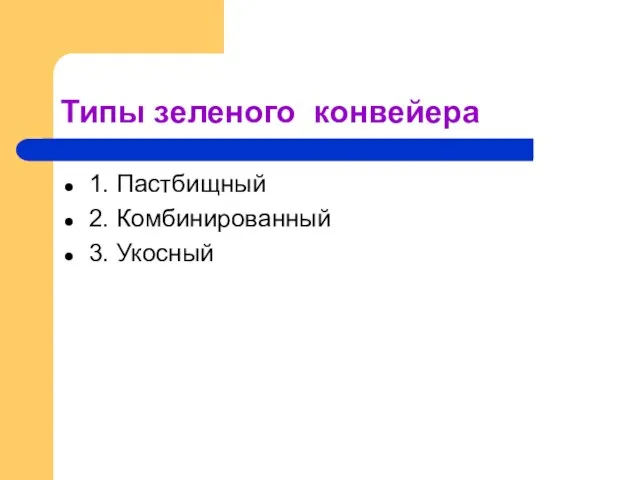 Типы зеленого конвейера

- 1. Пастбищный
- 2. Комбинированный
- 3. Укосный